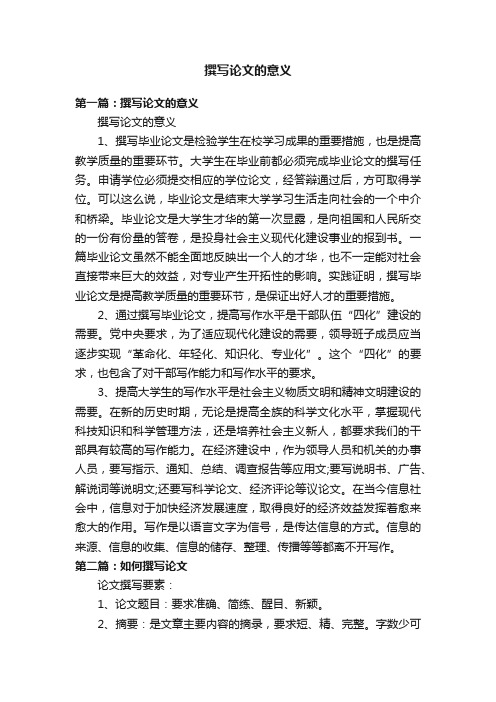 撰写论文的意义

第一篇：撰写论文的意义

撰写论文的意义

1、撰写毕业论文是检验学生在校学习成果的重要措施，也是提高教学质量的重要环节。大学生在毕业前都必须完成毕业论文的撰写任务。申请学位必须提交相应的学位论文，经答辩通过后，方可取得学位。可以这么说，毕业论文是结束大学学习生活走向社会的一个中介和桥梁。毕业论文是大学生才华的第一次显露，是向祖国和人民所交的一份有份量的答卷，是投身社会主义现代化建设事业的报到书。一篇毕业论文虽然不能全面地反映出一个人的才华，也不一定能对社会直接带来巨大的效益，对专业产生开拓性的影响。实践证明，撰写毕业论文是提高教学质量的重要环节，是保证出好人才的重要措施。

2、通过撰写毕业论文，提高写作水平是干部队伍“四化”建设的需要。党中央要求，为了适应现代化建设的需要，领导班子成员应当逐步实现“革命化、年轻化、知识化、专业化”。这个“四化”的要求，也包含了对干部写作能力和写作水平的要求。

3、提高大学生的写作水平是社会主义物质文明和精神文明建设的需要。在新的历史时期，无论是提高全族的科学文化水平，掌握现代科技知识和科学管理方法，还是培养社会主义新人，都要求我们的干部具有较高的写作能力。在经济建设中，作为领导人员和机关的办事人员，要写指示、通知、总结、调查报告等应用文;要写说明书、广告、解说词等说明文;还要写科学论文、经济评论等议论文。在当今信息社会中，信息对于加快经济发展速度，取得良好的经济效益发挥着愈来愈大的作用。写作是以语言文字为信号，是传达信息的方式。信息的来源、信息的收集、信息的储存、整理、传播等等都离不开写作。

第二篇：如何撰写论文

论文撰写要素：

1、论文题目：要求准确、简练、醒目、新颖。

2、摘要：是文章主要内容的摘录，要求短、精、完整。字数少可